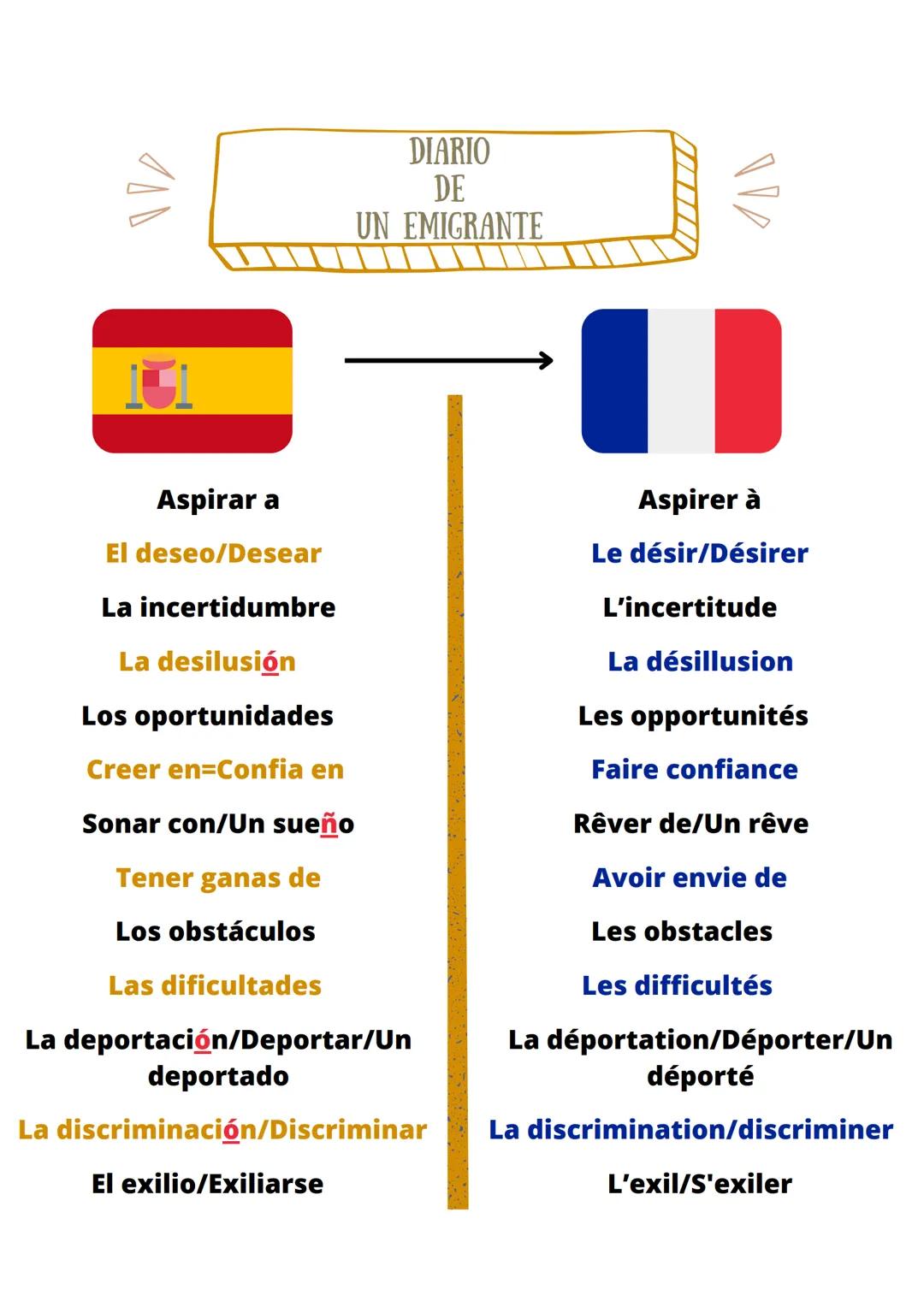 DIARIO
DE
UN EMIGRANTE

Aspirar a

El deseo/Desear

La incertidumbre

La desilusión

Los oportunidades

Creer en=Confia en

Sonar con/Un sueño

Tener ganas de

Los obstáculos

Las dificultades

La deportación/Deportar/Un deportado

La discriminación/Discriminar

El exilio/Exiliarse

Aspirer à

Le désir/Désirer

L'incertitude

La désillusion

Les opportunités

Faire confiance

Rêver de/Un rêve

Avoir envie de

Les obstacles

Les difficultés

La déportation/Déporter/Un déporté

La discrimination/discriminer

L'exil/S'exiler